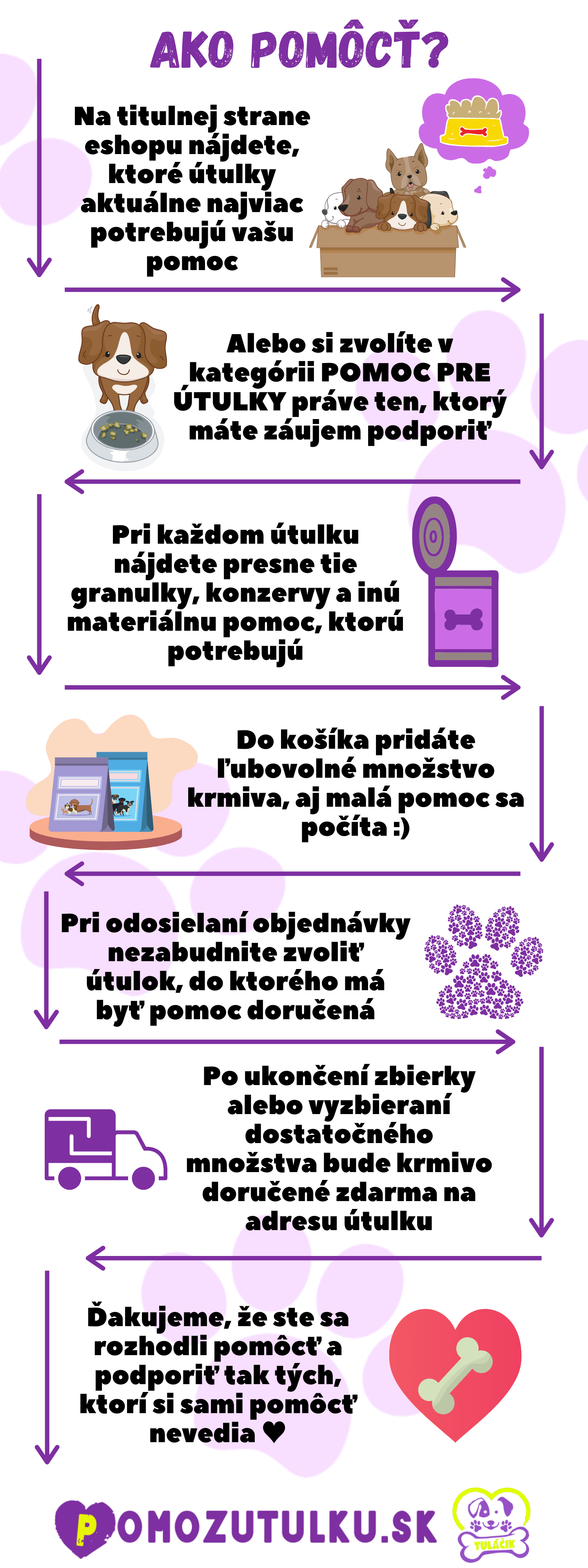 AKO POMÔCŤ?

Na titulnej strane eshopu nájdete, ktoré útulky aktuálne najviac potrebujú vašu pomoc

Alebo si zvolíte v kategórii POMOC PRE ÚTULKY práve ten, ktorý máte záujem podporiť

Pri každom útulku nájdete presne tie granulky, konzervy a inú materiálnu pomoc, ktorú potrebujú

Do košíka pridáte ľubovolné množstvo krmiva, aj malá pomoc sa počíta :)

Pri odosielaní objednávky nezabudnite zvoliť útulok, do ktorého má byť pomoc doručená

Po ukončení zbierky alebo vyzbieraní dostatočného množstva bude krmivo doručené zdarma na adresu útulku

Ďakujeme, že ste sa rozhodli pomôcť a podporiť tak tých, ktorí si sami pomôcť nevedia ♥

POMOZUTULKU.SK

TULÁČIK